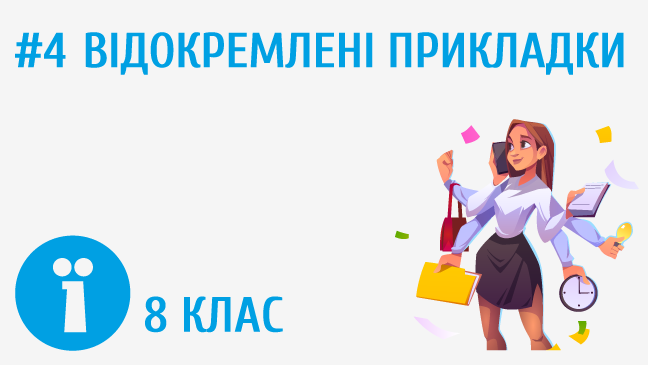 #4 ВІДОКРЕМЛЕНІ ПРИКЛАДКИ

ї

8 КЛАС